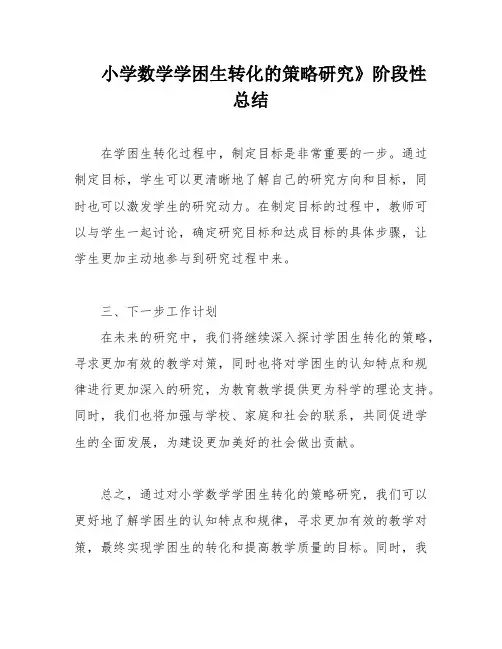 小学数学学困生转化的策略研究》阶段性总结

在学困生转化过程中，制定目标是非常重要的一步。通过制定目标，学生可以更清晰地了解自己的研究方向和目标，同时也可以激发学生的研究动力。在制定目标的过程中，教师可以与学生一起讨论，确定研究目标和达成目标的具体步骤，让学生更加主动地参与到研究过程中来。

三、下一步工作计划

在未来的研究中，我们将继续深入探讨学困生转化的策略，寻求更加有效的教学对策，同时也将对学困生的认知特点和规律进行更加深入的研究，为教育教学提供更为科学的理论支持。同时，我们也将加强与学校、家庭和社会的联系，共同促进学生的全面发展，为建设更加美好的社会做出贡献。

总之，通过对小学数学学困生转化的策略研究，我们可以更好地了解学困生的认知特点和规律，寻求更加有效的教学对策，最终实现学困生的转化和提高教学质量的目标。同时，我